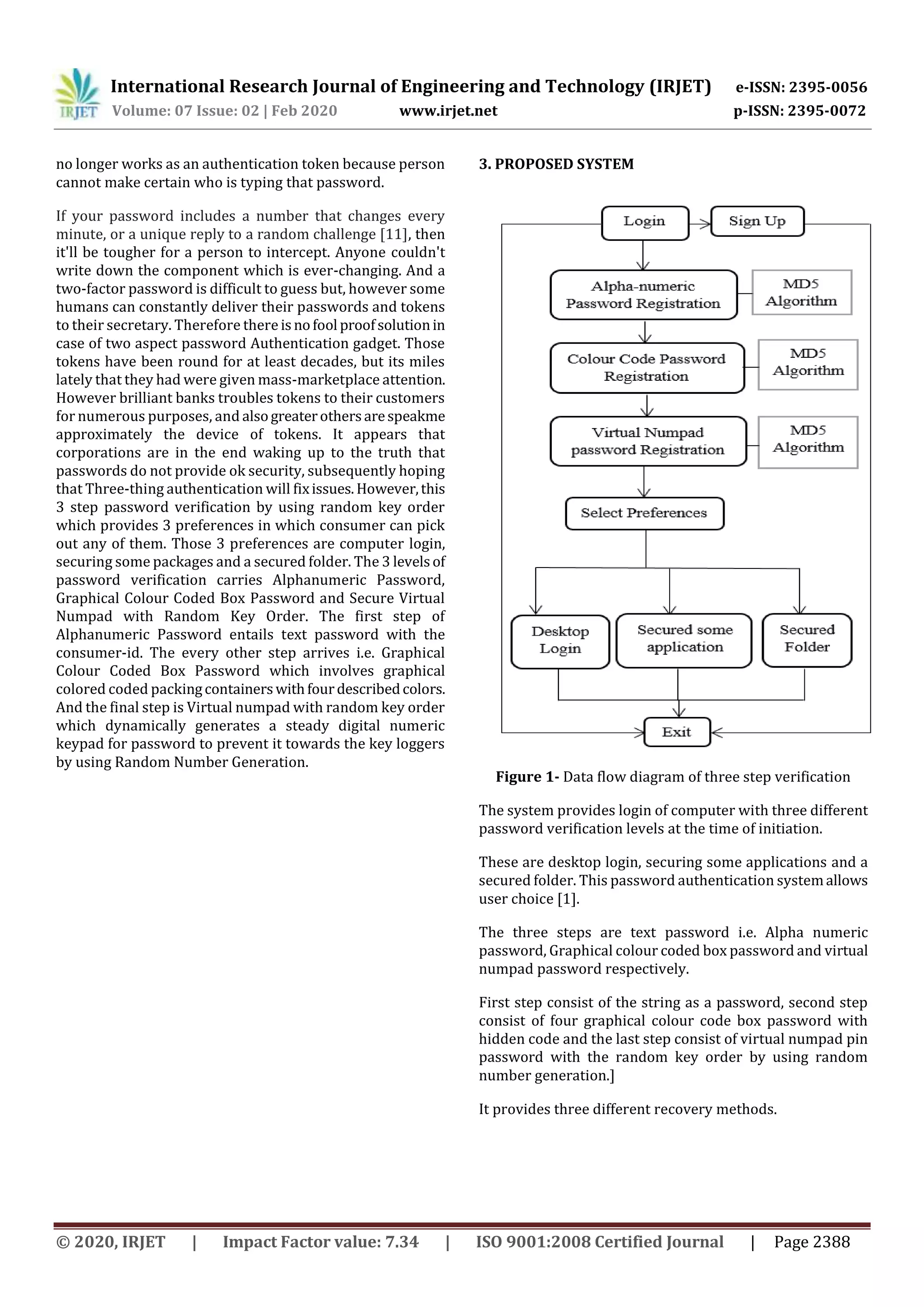 IRJET International Research Journal of Engineering and Technology (IRJET) e-ISSN: 2395-0056
Volume: 07 Issue: 02 | Feb 2020 www.irjet.net p-ISSN: 2395-0072

no longer works as an authentication token because person cannot make certain who is typing that password.

If your password includes a number that changes every minute, or a unique reply to a random challenge [11], then it'll be tougher for a person to intercept. Anyone couldn't write down the component which is ever-changing. And a two-factor password is difficult to guess but, however some humans can constantly deliver their passwords and tokens to their secretary. Therefore there is no fool proof solution in case of two aspect password Authentication gadget. Those tokens have been round for at least decades, but its miles lately that they had were given mass-marketplace attention. However brilliant banks troubles tokens to their customers for numerous purposes, and also greater others are speakme approximately the device of tokens. It appears that corporations are in the end waking up to the truth that passwords do not provide ok security, subsequently hoping that Three-thing authentication will fix issues. However, this 3 step password verification by using random key order which provides 3 preferences in which consumer can pick out any of them. Those 3 preferences are computer login, securing some packages and a secured folder. The 3 levels of password verification carries Alphanumeric Password, Graphical Colour Coded Box Password and Secure Virtual Numpad with Random Key Order. The first step of Alphanumeric Password entails text password with the consumer-id. The every other step arrives i.e. Graphical Colour Coded Box Password which involves graphical colored coded packing containers with four described colors. And the final step is Virtual numpad with random key order which dynamically generates a steady digital numeric keypad for password to prevent it towards the key loggers by using Random Number Generation.

3. PROPOSED SYSTEM

Login
Sign Up
Alpha-numeric Password Registration
MD5 Algorithm
Colour Code Password Registration
MD5 Algorithm
Virtual Numpad password Registration
MD5 Algorithm
Select Preferences
Desktop Login
Secured some application
Secured Folder
Exit

Figure 1- Data flow diagram of three step verification

The system provides login of computer with three different password verification levels at the time of initiation.

These are desktop login, securing some applications and a secured folder. This password authentication system allows user choice [1].

The three steps are text password i.e. Alpha numeric password, Graphical colour coded box password and virtual numpad password respectively.

First step consist of the string as a password, second step consist of four graphical colour code box password with hidden code and the last step consist of virtual numpad pin password with the random key order by using random number generation.]

It provides three different recovery methods.

© 2020, IRJET | Impact Factor value: 7.34 | ISO 9001:2008 Certified Journal | Page 2388